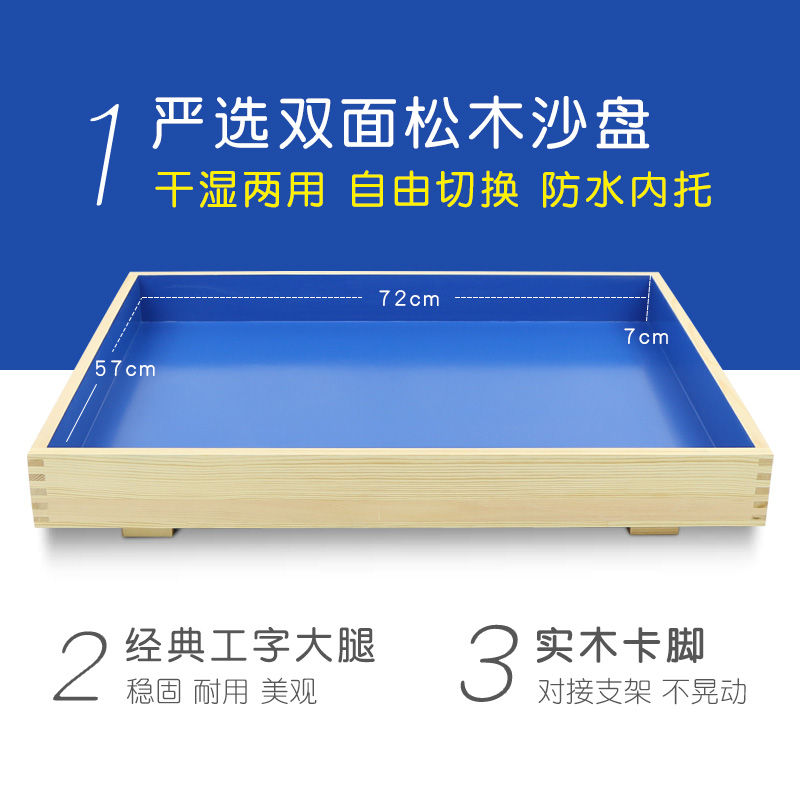 1 严选双面松木沙盘
干湿两用 自由切换 防水内托

72cm
7cm
57cm

2 经典工字大腿
稳固 耐用 美观

3 实木卡脚
对接支架 不晃动